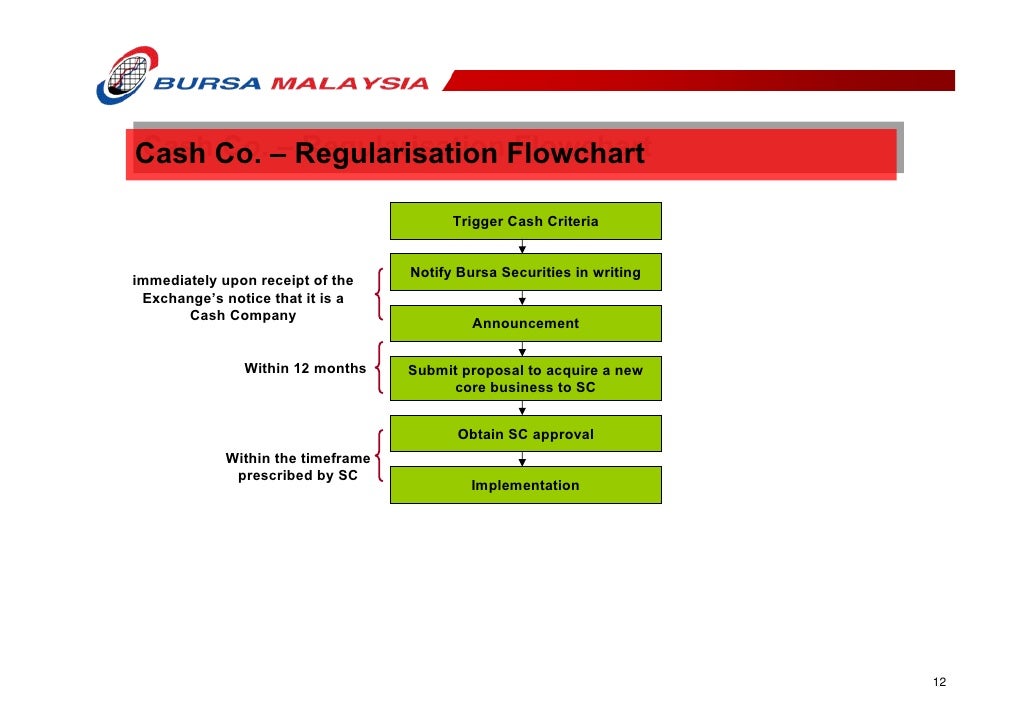 BURSA MALAYSIA

Cash Co. – Regularisation Flowchart

Trigger Cash Criteria

immediately upon receipt of the Exchange's notice that it is a Cash Company

Notify Bursa Securities in writing

Announcement

Within 12 months

Submit proposal to acquire a new core business to SC

Within the timeframe prescribed by SC

Obtain SC approval

Implementation

12